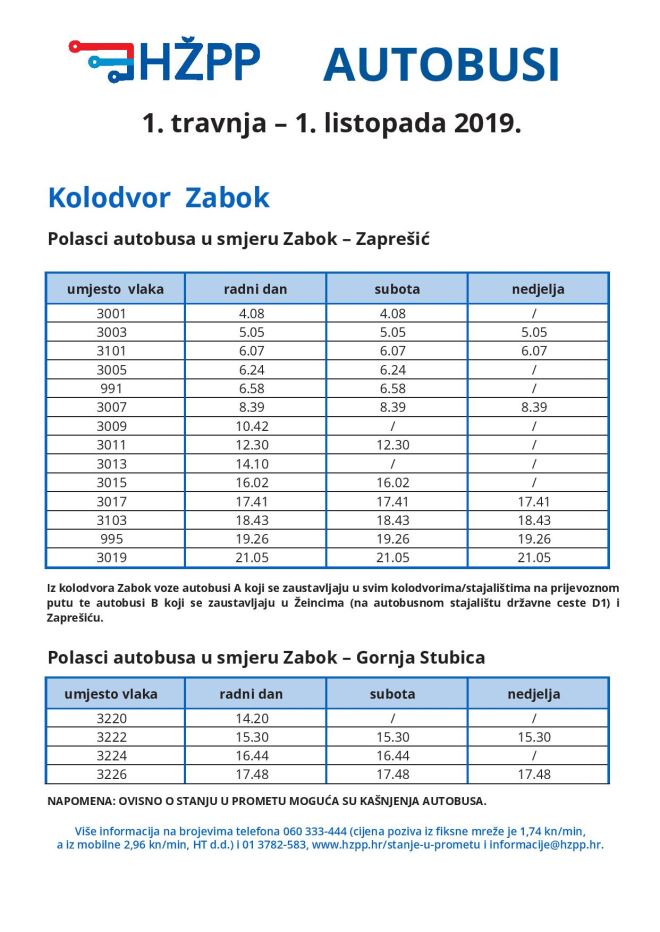 HŽPP AUTOBUSI

1. travnja – 1. listopada 2019.

Kolodvor Zabok

Polasci autobusa u smjeru Zabok – Zaprešić

| umjesto vlaka | radni dan | subota | nedjelja |
|---|---|---|---|
| 3001 | 4.08 | 4.08 | / |
| 3003 | 5.05 | 5.05 | 5.05 |
| 3101 | 6.07 | 6.07 | 6.07 |
| 3005 | 6.24 | 6.24 | / |
| 991 | 6.58 | 6.58 | / |
| 3007 | 8.39 | 8.39 | 8.39 |
| 3009 | 10.42 | / | / |
| 3011 | 12.30 | 12.30 | / |
| 3013 | 14.10 | / | / |
| 3015 | 16.02 | 16.02 | / |
| 3017 | 17.41 | 17.41 | 17.41 |
| 3103 | 18.43 | 18.43 | 18.43 |
| 995 | 19.26 | 19.26 | 19.26 |
| 3019 | 21.05 | 21.05 | 21.05 |

Iz kolodvora Zabok voze autobusi A koji se zaustavljaju u svim kolodvorima/stajalištima na prijevoznom putu te autobusi B koji se zaustavljaju u Žeincima (na autobusnom stajalištu državne ceste D1) i Zaprešiću.

Polasci autobusa u smjeru Zabok – Gornja Stubica

| umjesto vlaka | radni dan | subota | nedjelja |
|---|---|---|---|
| 3220 | 14.20 | / | / |
| 3222 | 15.30 | 15.30 | 15.30 |
| 3224 | 16.44 | 16.44 | / |
| 3226 | 17.48 | 17.48 | 17.48 |

NAPOMENA: OVISNO O STANJU U PROMETU MOGUĆA SU KAŠNJENJA AUTOBUSA.

Više informacija na brojevima telefona 060 333-444 (cijena poziva iz fiksne mreže je 1,74 kn/min, a iz mobilne 2,96 kn/min, HT d.d.) i 01 3782-583, www.hzpp.hr/stanje-u-prometu i informacije@hzpp.hr.